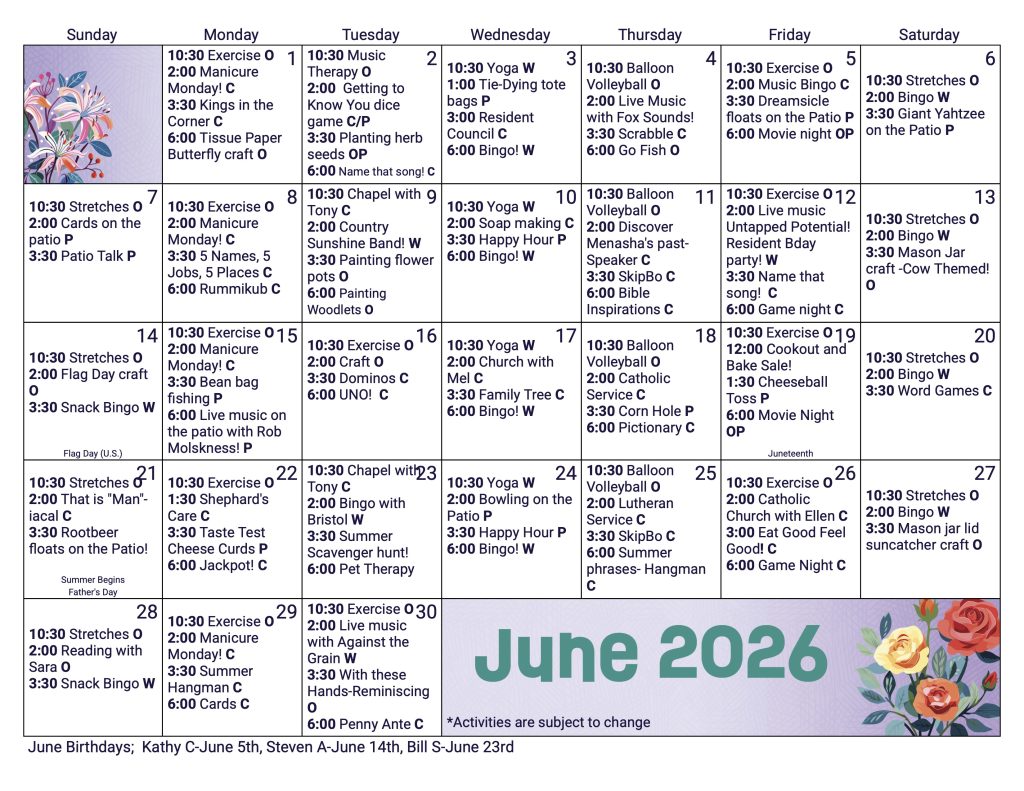 | Sunday | Monday | Tuesday | Wednesday | Thursday | Friday | Saturday |
|---|---|---|---|---|---|---|
|  | 1 10:30 Exercise O 2:00 Manicure Monday! C 3:30 Kings in the Corner C 6:00 Tissue Paper Butterfly craft O | 2 10:30 Music Therapy O 2:00 Getting to Know You dice game C/P 3:30 Planting herb seeds OP 6:00 Name that song! C | 3 10:30 Yoga W 1:00 Tie-Dying tote bags P 3:00 Resident Council C 6:00 Bingo! W | 4 10:30 Balloon Volleyball O 2:00 Live Music with Fox Sounds! 3:30 Scrabble C 6:00 Go Fish O | 5 10:30 Exercise O 2:00 Music Bingo C 3:30 Dreamsicle floats on the Patio P 6:00 Movie night OP | 6 10:30 Stretches O 2:00 Bingo W 3:30 Giant Yahtzee on the Patio P |
| 7 10:30 Stretches O 2:00 Cards on the patio P 3:30 Patio Talk P | 8 10:30 Exercise O 2:00 Manicure Monday! C 3:30 5 Names, 5 Jobs, 5 Places C 6:00 Rummikub C | 9 10:30 Chapel with Tony C 2:00 Country Sunshine Band! W 3:30 Painting flower pots O 6:00 Painting Woodlets O | 10 10:30 Yoga W 2:00 Soap making C 3:30 Happy Hour P 6:00 Bingo! W | 11 10:30 Balloon Volleyball O 2:00 Discover Menasha's past-Speaker C 3:30 SkipBo C 6:00 Bible Inspirations C | 12 10:30 Exercise O 2:00 Live music Untapped Potential! Resident Bday party! W 3:30 Name that song! C 6:00 Game night C | 13 10:30 Stretches O 2:00 Bingo W 3:30 Mason Jar craft -Cow Themed! O |
| 14 10:30 Stretches O 2:00 Flag Day craft O 3:30 Snack Bingo W Flag Day (U.S.) | 15 10:30 Exercise O 2:00 Manicure Monday! C 3:30 Bean bag fishing P 6:00 Live music on the patio with Rob Molskness! P | 16 10:30 Exercise O 2:00 Craft O 3:30 Dominos C 6:00 UNO! C | 17 10:30 Yoga W 2:00 Church with Mel C 3:30 Family Tree C 6:00 Bingo! W | 18 10:30 Balloon Volleyball O 2:00 Catholic Service C 3:30 Corn Hole P 6:00 Pictionary C | 19 10:30 Exercise O 12:00 Cookout and Bake Sale! 1:30 Cheeseball Toss P 6:00 Movie Night OP Juneteenth | 20 10:30 Stretches O 2:00 Bingo W 3:30 Word Games C |
| 21 10:30 Stretches O 2:00 That is "Man"-iacal C 3:30 Rootbeer floats on the Patio! Summer Begins Father's Day | 22 10:30 Exercise O 1:30 Shephard's Care C 3:30 Taste Test Cheese Curds P 6:00 Jackpot! C | 23 10:30 Chapel with Tony C 2:00 Bingo with Bristol W 3:30 Summer Scavenger hunt! 6:00 Pet Therapy | 24 10:30 Yoga W 2:00 Bowling on the Patio P 3:30 Happy Hour P 6:00 Bingo! W | 25 10:30 Balloon Volleyball O 2:00 Lutheran Service C 3:30 SkipBo C 6:00 Summer phrases- Hangman C | 26 10:30 Exercise O 2:00 Catholic Church with Ellen C 3:00 Eat Good Feel Good! C 6:00 Game Night C | 27 10:30 Stretches O 2:00 Bingo W 3:30 Mason jar lid suncatcher craft O |
| 28 10:30 Stretches O 2:00 Reading with Sara O 3:30 Snack Bingo W | 29 10:30 Exercise O 2:00 Manicure Monday! C 3:30 Summer Hangman C 6:00 Cards C | 30 10:30 Exercise O 2:00 Live music with Against the Grain W 3:30 With these Hands-Reminiscing O 6:00 Penny Ante C | June 2026 *Activities are subject to change |  |  |  |

June Birthdays; Kathy C-June 5th, Steven A-June 14th, Bill S-June 23rd